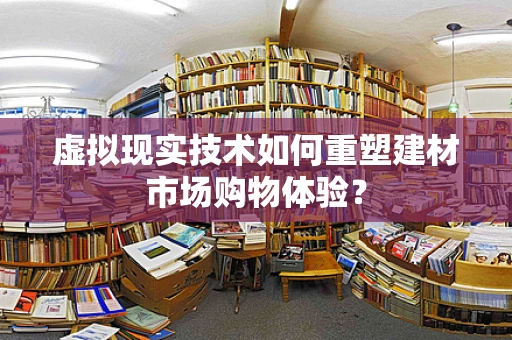 虚拟现实技术如何重塑建材市场购物体验？